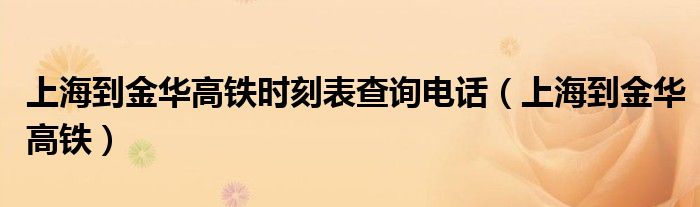 上海到金华高铁时刻表查询电话（上海到金华高铁）